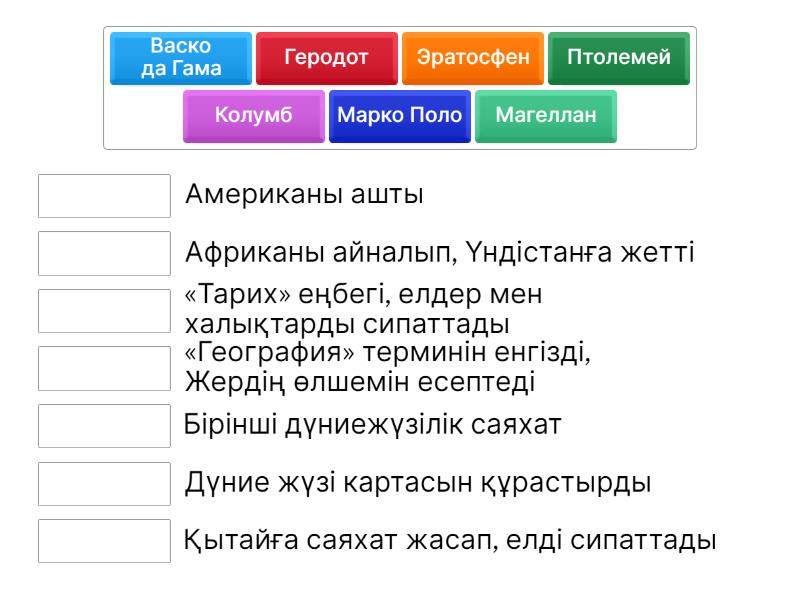 Васко да Гама
Геродот
Эратосфен
Птолемей
Колумб
Марко Поло
Магеллан

Американы ашты

Африканы айналып, Үндістанға жетті

«Тарих» еңбегі, елдер мен халықтарды сипаттады

«География» терминін енгізді, Жердің өлшемін есептеді

Бірінші дүниежүзілік саяхат

Дүние жүзі картасын құрастырды

Қытайға саяхат жасап, елді сипаттады